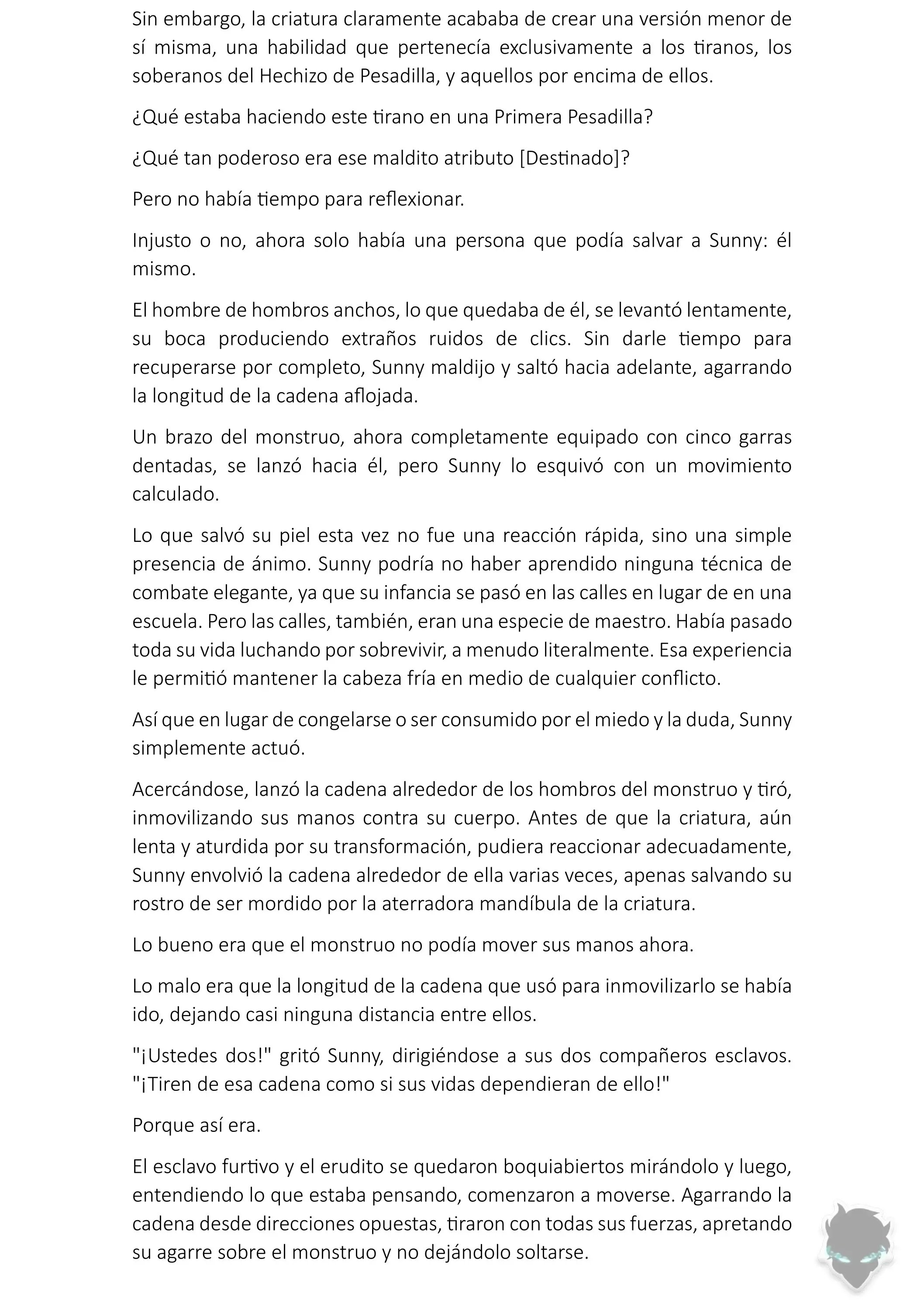 Sin embargo, la criatura claramente acababa de crear una versión menor de sí misma, una habilidad que pertenecía exclusivamente a los tiranos, los soberanos del Hechizo de Pesadilla, y aquellos por encima de ellos.

¿Qué estaba haciendo este tirano en una Primera Pesadilla?

¿Qué tan poderoso era ese maldito atributo [Destinado]?

Pero no había tiempo para reflexionar.

Injusto o no, ahora solo había una persona que podía salvar a Sunny: él mismo.

El hombre de hombros anchos, lo que quedaba de él, se levantó lentamente, su boca produciendo extraños ruidos de clics. Sin darle tiempo para recuperarse por completo, Sunny maldijo y saltó hacia adelante, agarrando la longitud de la cadena aflojada.

Un brazo del monstruo, ahora completamente equipado con cinco garras dentadas, se lanzó hacia él, pero Sunny lo esquivó con un movimiento calculado.

Lo que salvó su piel esta vez no fue una reacción rápida, sino una simple presencia de ánimo. Sunny podría no haber aprendido ninguna técnica de combate elegante, ya que su infancia se pasó en las calles en lugar de en una escuela. Pero las calles, también, eran una especie de maestro. Había pasado toda su vida luchando por sobrevivir, a menudo literalmente. Esa experiencia le permitió mantener la cabeza fría en medio de cualquier conflicto.

Así que en lugar de congelarse o ser consumido por el miedo y la duda, Sunny simplemente actuó.

Acercándose, lanzó la cadena alrededor de los hombros del monstruo y tiró, inmovilizando sus manos contra su cuerpo. Antes de que la criatura, aún lenta y aturdida por su transformación, pudiera reaccionar adecuadamente, Sunny envolvió la cadena alrededor de ella varias veces, apenas salvando su rostro de ser mordido por la aterradora mandíbula de la criatura.

Lo bueno era que el monstruo no podía mover sus manos ahora.

Lo malo era que la longitud de la cadena que usó para inmovilizarlo se había ido, dejando casi ninguna distancia entre ellos.

"¡Ustedes dos!" gritó Sunny, dirigiéndose a sus dos compañeros esclavos. "¡Tiren de esa cadena como si sus vidas dependieran de ello!"

Porque así era.

El esclavo furtivo y el erudito se quedaron boquiabiertos mirándolo y luego, entendiendo lo que estaba pensando, comenzaron a moverse. Agarrando la cadena desde direcciones opuestas, tiraron con todas sus fuerzas, apretando su agarre sobre el monstruo y no dejándolo soltarse.